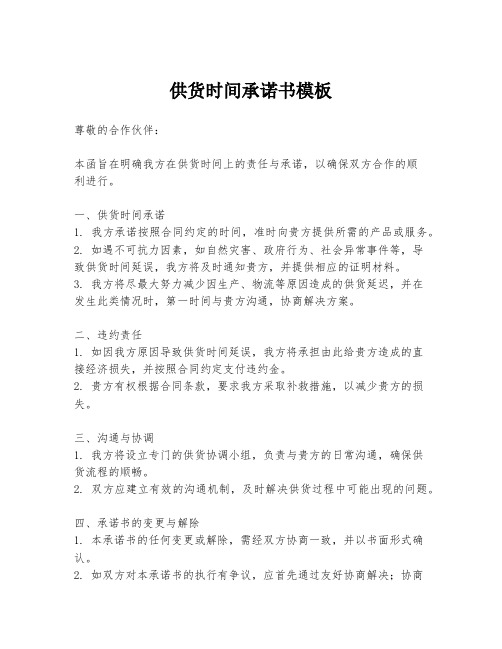 供货时间承诺书模板

尊敬的合作伙伴：

本函旨在明确我方在供货时间上的责任与承诺，以确保双方合作的顺利进行。

一、供货时间承诺
1. 我方承诺按照合同约定的时间，准时向贵方提供所需的产品或服务。
2. 如遇不可抗力因素，如自然灾害、政府行为、社会异常事件等，导致供货时间延误，我方将及时通知贵方，并提供相应的证明材料。
3. 我方将尽最大努力减少因生产、物流等原因造成的供货延迟，并在发生此类情况时，第一时间与贵方沟通，协商解决方案。

二、违约责任
1. 如因我方原因导致供货时间延误，我方将承担由此给贵方造成的直接经济损失，并按照合同约定支付违约金。
2. 贵方有权根据合同条款，要求我方采取补救措施，以减少贵方的损失。

三、沟通与协调
1. 我方将设立专门的供货协调小组，负责与贵方的日常沟通，确保供货流程的顺畅。
2. 双方应建立有效的沟通机制，及时解决供货过程中可能出现的问题。

四、承诺书的变更与解除
1. 本承诺书的任何变更或解除，需经双方协商一致，并以书面形式确认。
2. 如双方对本承诺书的执行有争议，应首先通过友好协商解决；协商